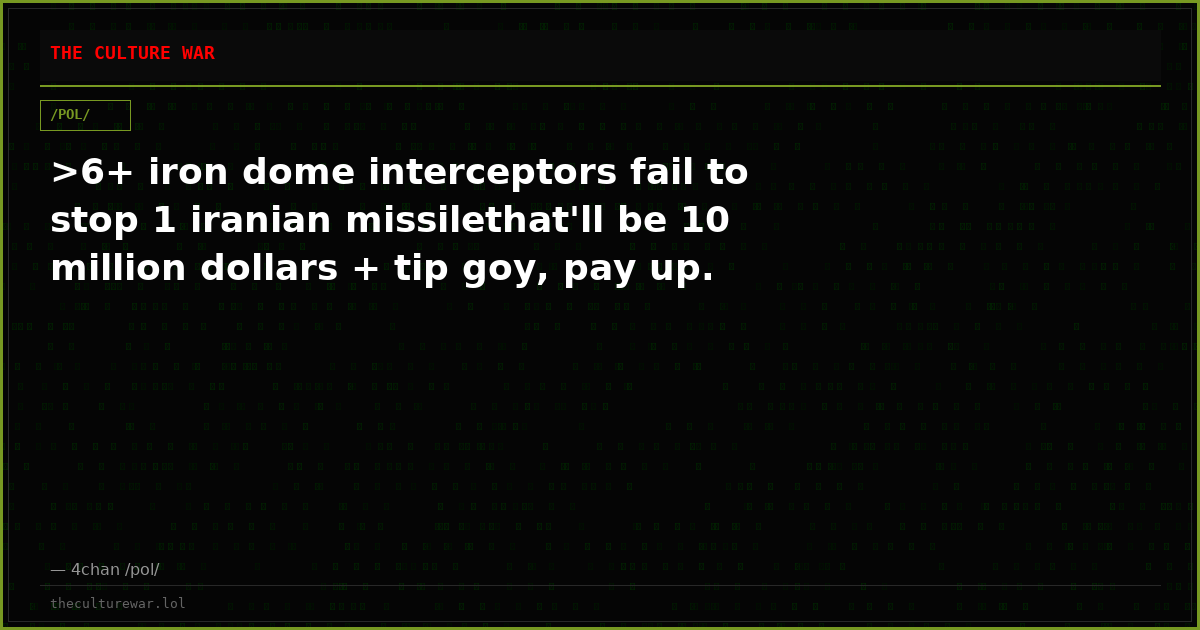 THE CULTURE WAR

/POL/

>6+ iron dome interceptors fail to stop 1 iranian missilethat'll be 10 million dollars + tip goy, pay up.

— 4chan /pol/

theculturewar.lol